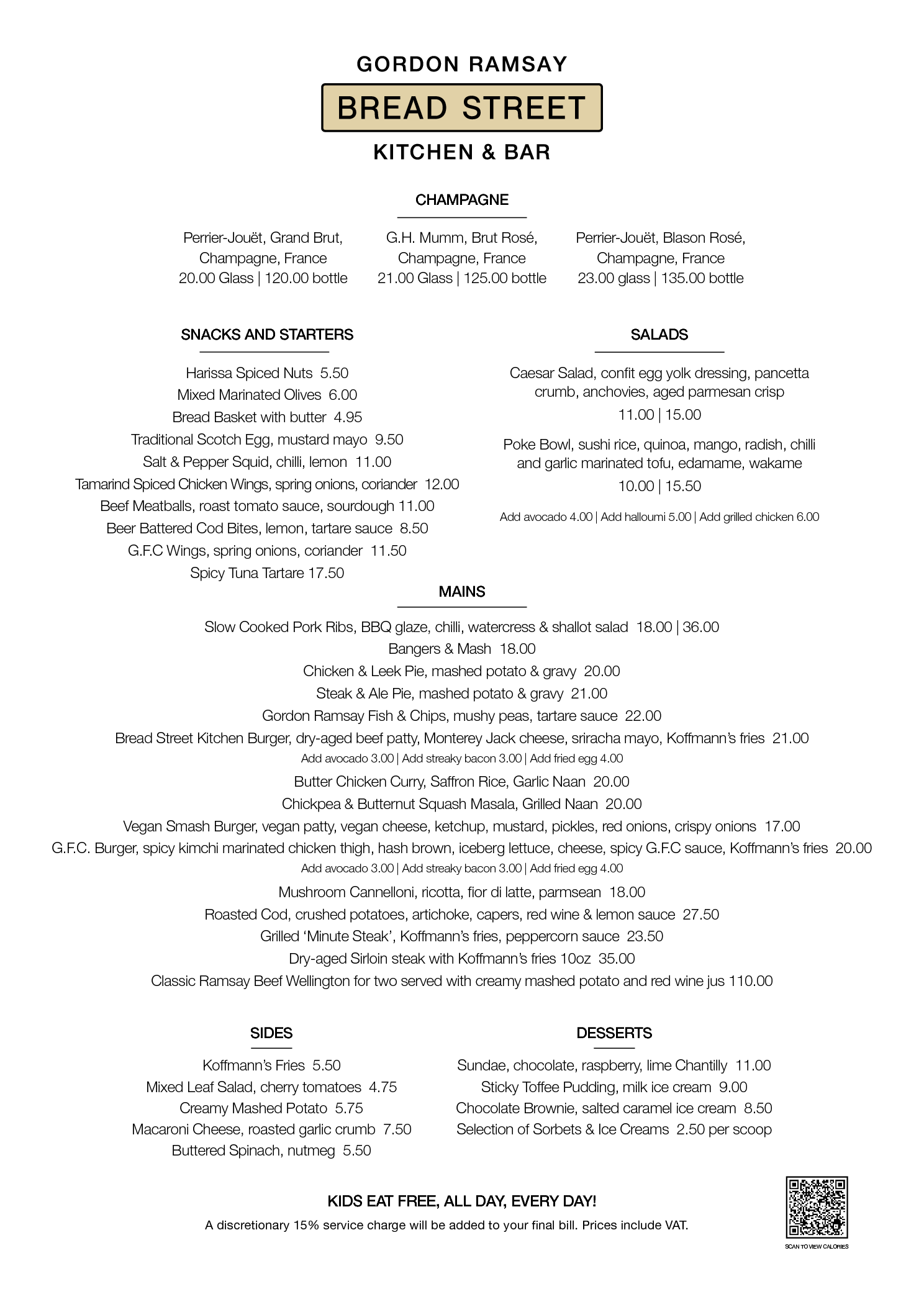 GORDON RAMSAY

BREAD STREET

KITCHEN & BAR

CHAMPAGNE

Perrier-Jouët, Grand Brut,
Champagne, France
20.00 Glass | 120.00 bottle

G.H. Mumm, Brut Rosé,
Champagne, France
21.00 Glass | 125.00 bottle

Perrier-Jouët, Blason Rosé,
Champagne, France
23.00 glass | 135.00 bottle

SNACKS AND STARTERS

Harissa Spiced Nuts 5.50
Mixed Marinated Olives 6.00
Bread Basket with butter 4.95
Traditional Scotch Egg, mustard mayo 9.50
Salt & Pepper Squid, chilli, lemon 11.00
Tamarind Spiced Chicken Wings, spring onions, coriander 12.00
Beef Meatballs, roast tomato sauce, sourdough 11.00
Beer Battered Cod Bites, lemon, tartare sauce 8.50
G.F.C Wings, spring onions, coriander 11.50
Spicy Tuna Tartare 17.50

SALADS

Caesar Salad, confit egg yolk dressing, pancetta crumb, anchovies, aged parmesan crisp
11.00 | 15.00

Poke Bowl, sushi rice, quinoa, mango, radish, chilli and garlic marinated tofu, edamame, wakame
10.00 | 15.50

Add avocado 4.00 | Add halloumi 5.00 | Add grilled chicken 6.00

MAINS

Slow Cooked Pork Ribs, BBQ glaze, chilli, watercress & shallot salad 18.00 | 36.00
Bangers & Mash 18.00
Chicken & Leek Pie, mashed potato & gravy 20.00
Steak & Ale Pie, mashed potato & gravy 21.00
Gordon Ramsay Fish & Chips, mushy peas, tartare sauce 22.00
Bread Street Kitchen Burger, dry-aged beef patty, Monterey Jack cheese, sriracha mayo, Koffmann's fries 21.00
Add avocado 3.00 | Add streaky bacon 3.00 | Add fried egg 4.00
Butter Chicken Curry, Saffron Rice, Garlic Naan 20.00
Chickpea & Butternut Squash Masala, Grilled Naan 20.00
Vegan Smash Burger, vegan patty, vegan cheese, ketchup, mustard, pickles, red onions, crispy onions 17.00
G.F.C. Burger, spicy kimchi marinated chicken thigh, hash brown, iceberg lettuce, cheese, spicy G.F.C sauce, Koffmann's fries 20.00
Add avocado 3.00 | Add streaky bacon 3.00 | Add fried egg 4.00
Mushroom Cannelloni, ricotta, fior di latte, parmsean 18.00
Roasted Cod, crushed potatoes, artichoke, capers, red wine & lemon sauce 27.50
Grilled 'Minute Steak', Koffmann's fries, peppercorn sauce 23.50
Dry-aged Sirloin steak with Koffmann's fries 10oz 35.00
Classic Ramsay Beef Wellington for two served with creamy mashed potato and red wine jus 110.00

SIDES

Koffmann's Fries 5.50
Mixed Leaf Salad, cherry tomatoes 4.75
Creamy Mashed Potato 5.75
Macaroni Cheese, roasted garlic crumb 7.50
Buttered Spinach, nutmeg 5.50

DESSERTS

Sundae, chocolate, raspberry, lime Chantilly 11.00
Sticky Toffee Pudding, milk ice cream 9.00
Chocolate Brownie, salted caramel ice cream 8.50
Selection of Sorbets & Ice Creams 2.50 per scoop

KIDS EAT FREE, ALL DAY, EVERY DAY!

A discretionary 15% service charge will be added to your final bill. Prices include VAT.

SCAN TO VIEW CALORIES